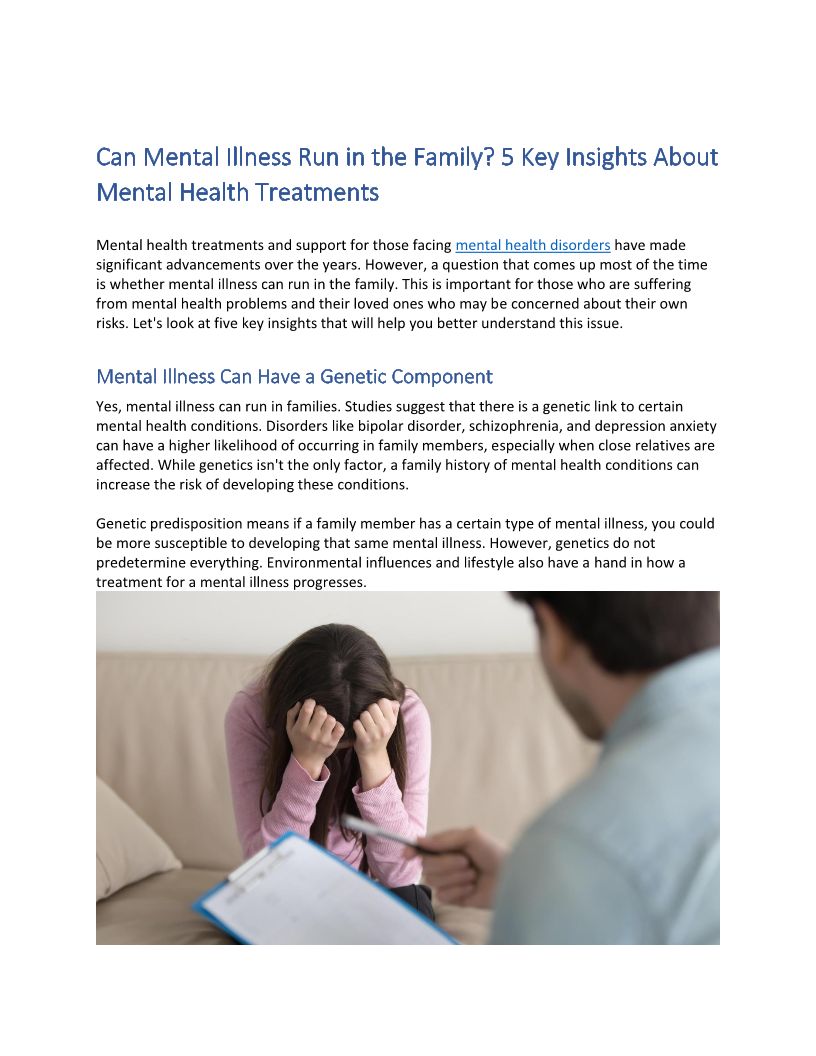 Can Mental Illness Run in the Family? 5 Key Insights About Mental Health Treatments

Mental health treatments and support for those facing mental health disorders have made significant advancements over the years. However, a question that comes up most of the time is whether mental illness can run in the family. This is important for those who are suffering from mental health problems and their loved ones who may be concerned about their own risks. Let's look at five key insights that will help you better understand this issue.

Mental Illness Can Have a Genetic Component

Yes, mental illness can run in families. Studies suggest that there is a genetic link to certain mental health conditions. Disorders like bipolar disorder, schizophrenia, and depression anxiety can have a higher likelihood of occurring in family members, especially when close relatives are affected. While genetics isn't the only factor, a family history of mental health conditions can increase the risk of developing these conditions.

Genetic predisposition means if a family member has a certain type of mental illness, you could be more susceptible to developing that same mental illness. However, genetics do not predetermine everything. Environmental influences and lifestyle also have a hand in how a treatment for a mental illness progresses.